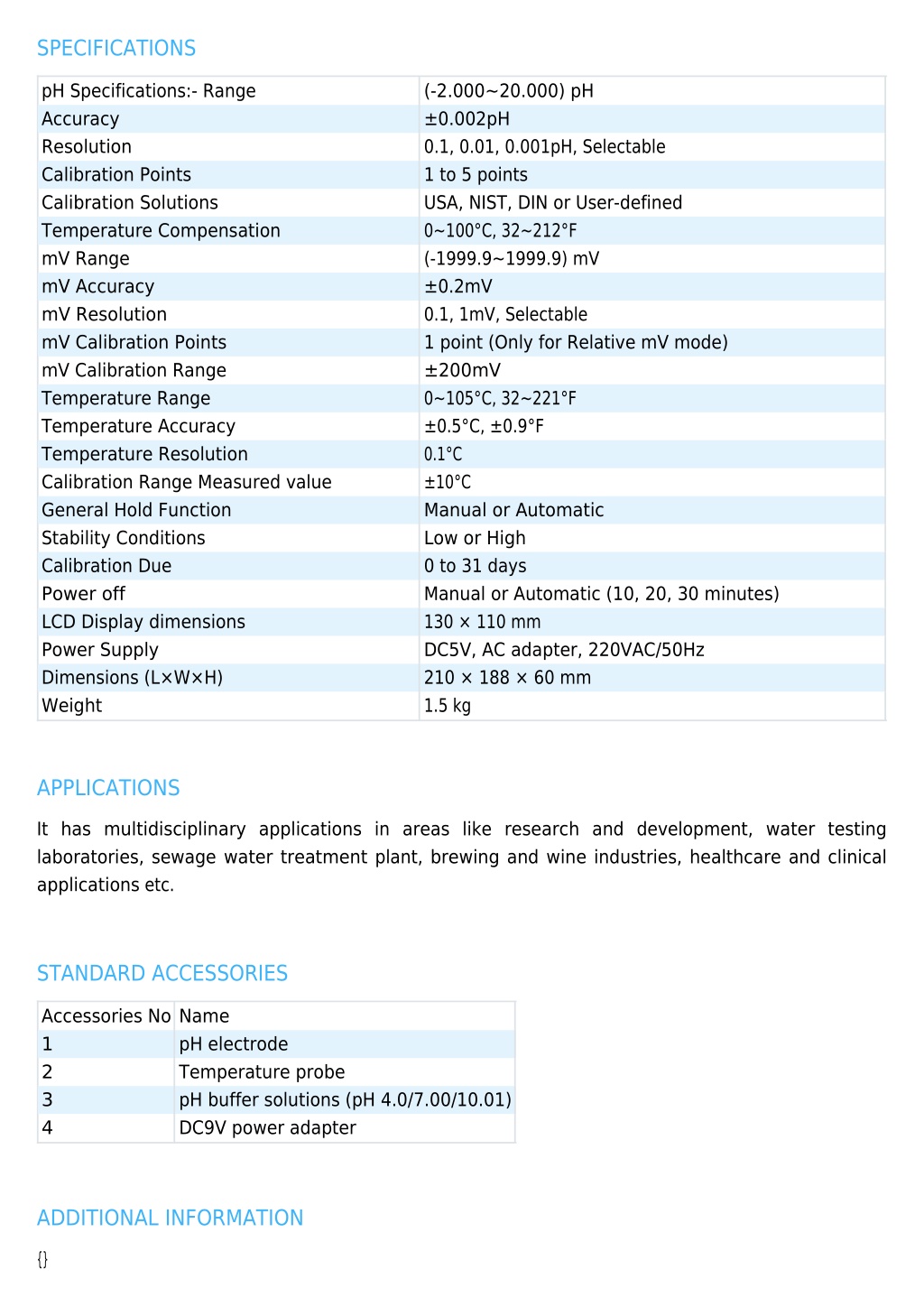 SPECIFICATIONS

| pH Specifications:- Range | (-2.000~20.000) pH |
|---|---|
| Accuracy | ±0.002pH |
| Resolution | 0.1, 0.01, 0.001pH, Selectable |
| Calibration Points | 1 to 5 points |
| Calibration Solutions | USA, NIST, DIN or User-defined |
| Temperature Compensation | 0~100°C, 32~212°F |
| mV Range | (-1999.9~1999.9) mV |
| mV Accuracy | ±0.2mV |
| mV Resolution | 0.1, 1mV, Selectable |
| mV Calibration Points | 1 point (Only for Relative mV mode) |
| mV Calibration Range | ±200mV |
| Temperature Range | 0~105°C, 32~221°F |
| Temperature Accuracy | ±0.5°C, ±0.9°F |
| Temperature Resolution | 0.1°C |
| Calibration Range Measured value | ±10°C |
| General Hold Function | Manual or Automatic |
| Stability Conditions | Low or High |
| Calibration Due | 0 to 31 days |
| Power off | Manual or Automatic (10, 20, 30 minutes) |
| LCD Display dimensions | 130 × 110 mm |
| Power Supply | DC5V, AC adapter, 220VAC/50Hz |
| Dimensions (L×W×H) | 210 × 188 × 60 mm |
| Weight | 1.5 kg |

APPLICATIONS

It has multidisciplinary applications in areas like research and development, water testing laboratories, sewage water treatment plant, brewing and wine industries, healthcare and clinical applications etc.

STANDARD ACCESSORIES

| Accessories No | Name |
|---|---|
| 1 | pH electrode |
| 2 | Temperature probe |
| 3 | pH buffer solutions (pH 4.0/7.00/10.01) |
| 4 | DC9V power adapter |

ADDITIONAL INFORMATION

{}